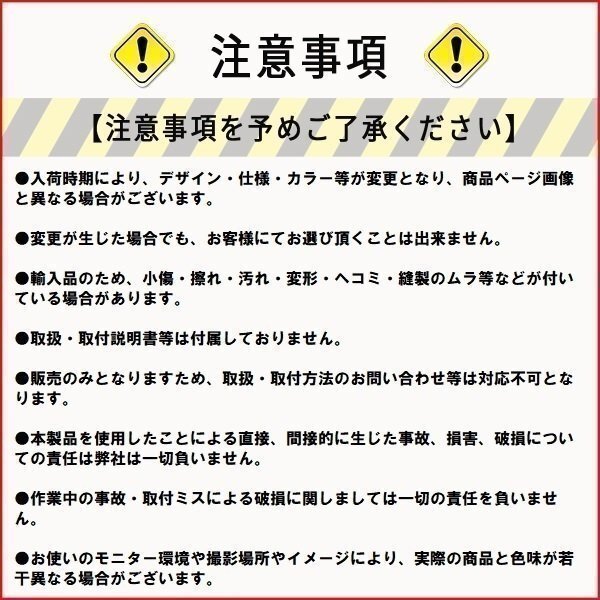 注意事項

【注意事項を予めご了承ください】

●入荷時期により、デザイン・仕様・カラー等が変更となり、商品ページ画像と異なる場合がございます。

●変更が生じた場合でも、お客様にてお選び頂くことは出来ません。

●輸入品のため、小傷・擦れ・汚れ・変形・ヘコミ・縫製のムラ等などが付いている場合があります。

●取扱・取付説明書等は付属しておりません。

●販売のみとなりますため、取扱・取付方法のお問い合わせ等は対応不可となります。

●本製品を使用したことによる直接、間接的に生じた事故、損害、破損についての責任は弊社は一切負いません。

●作業中の事故・取付ミスによる破損に関しましては一切の責任を負いません。

●お使いのモニター環境や撮影場所やイメージにより、実際の商品と色味が若干異なる場合がございます。